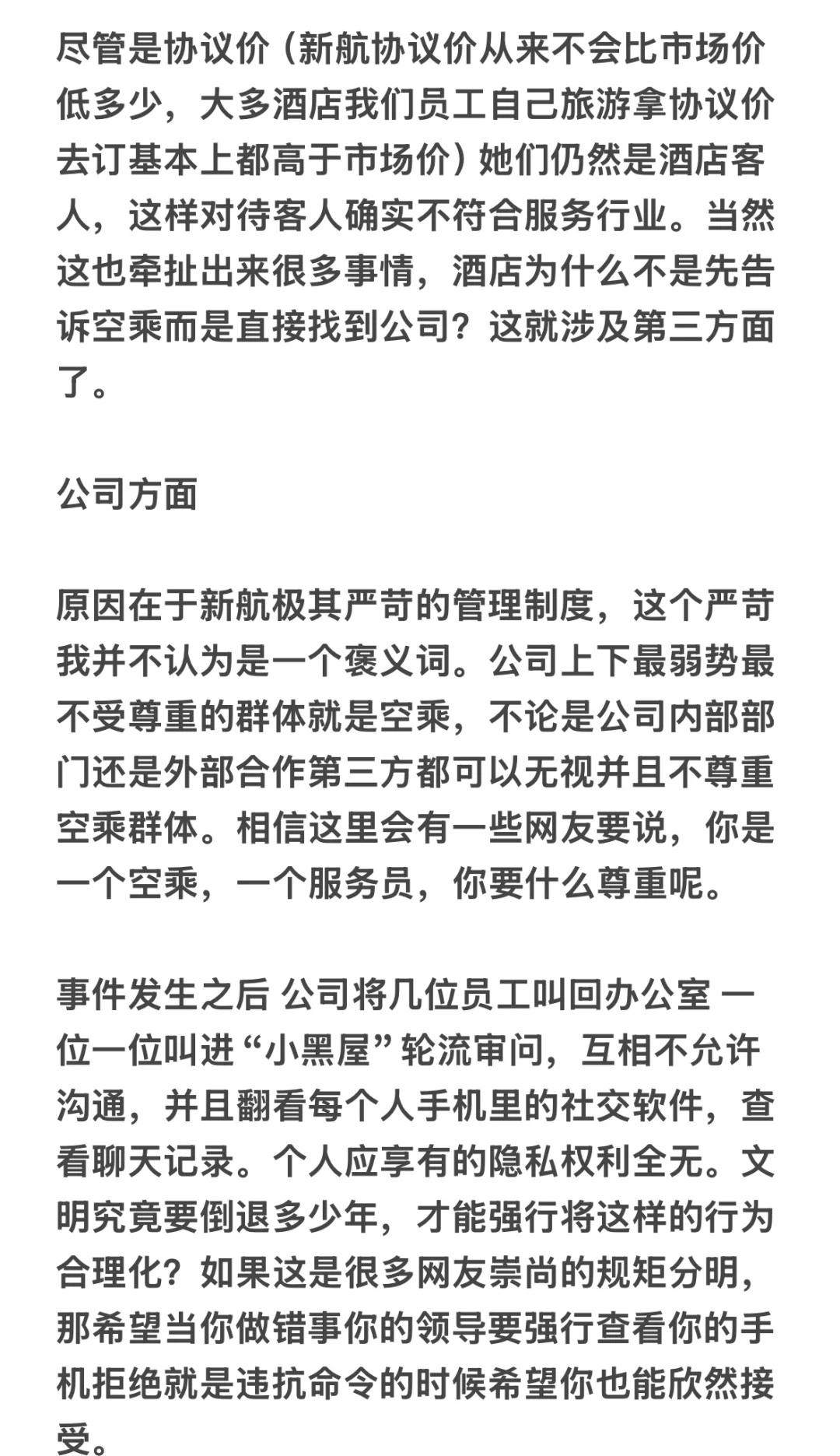 尽管是协议价（新航协议价从来不会比市场价低多少，大多酒店我们员工自己旅游拿协议价去订基本上都高于市场价）她们仍然是酒店客人，这样对待客人确实不符合服务行业。当然这也牵扯出来很多事情，酒店为什么不是先告诉空乘而是直接找到公司？这就涉及第三方面了。

公司方面

原因在于新航极其严苛的管理制度，这个严苛我并不认为是一个褒义词。公司上下最弱势最不受尊重的群体就是空乘，不论是公司内部部门还是外部合作第三方都可以无视并且不尊重空乘群体。相信这里会有一些网友要说，你是一个空乘，一个服务员，你要什么尊重呢。

事件发生之后 公司将几位员工叫回办公室 一位一位叫进“小黑屋”轮流审问，互相不允许沟通，并且翻看每个人手机里的社交软件，查看聊天记录。个人应享有的隐私权利全无。文明究竟要倒退多少年，才能强行将这样的行为合理化？如果这是很多网友崇尚的规矩分明，那希望当你做错事你的领导要强行查看你的手机拒绝就是违抗命令的时候希望你也能欣然接受。